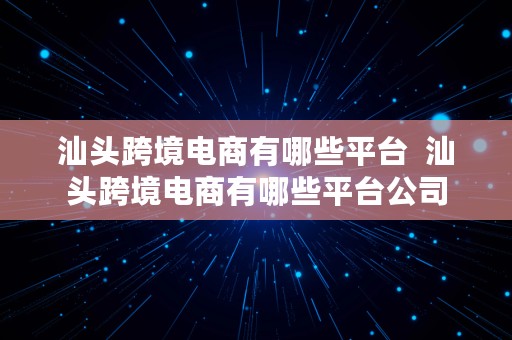 汕头跨境电商有哪些平台 汕头跨境电商有哪些平台公司